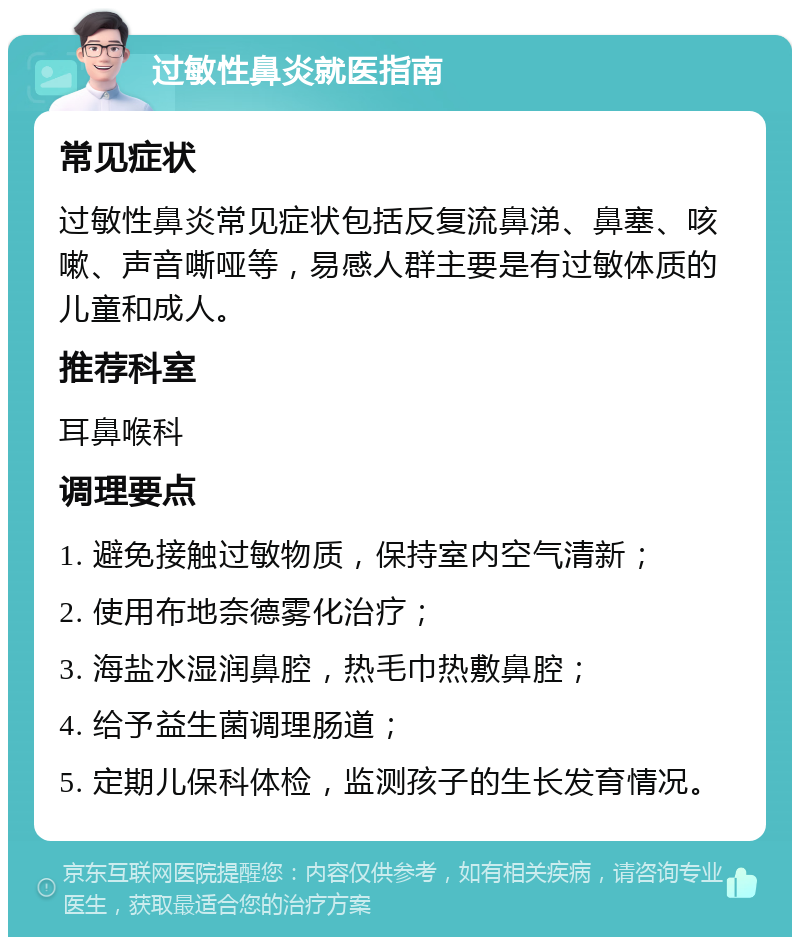 过敏性鼻炎就医指南

常见症状

过敏性鼻炎常见症状包括反复流鼻涕、鼻塞、咳嗽、声音嘶哑等，易感人群主要是有过敏体质的儿童和成人。

推荐科室

耳鼻喉科

调理要点

1. 避免接触过敏物质，保持室内空气清新；

2. 使用布地奈德雾化治疗；

3. 海盐水湿润鼻腔，热毛巾热敷鼻腔；

4. 给予益生菌调理肠道；

5. 定期儿保科体检，监测孩子的生长发育情况。

京东互联网医院提醒您：内容仅供参考，如有相关疾病，请咨询专业医生，获取最适合您的治疗方案